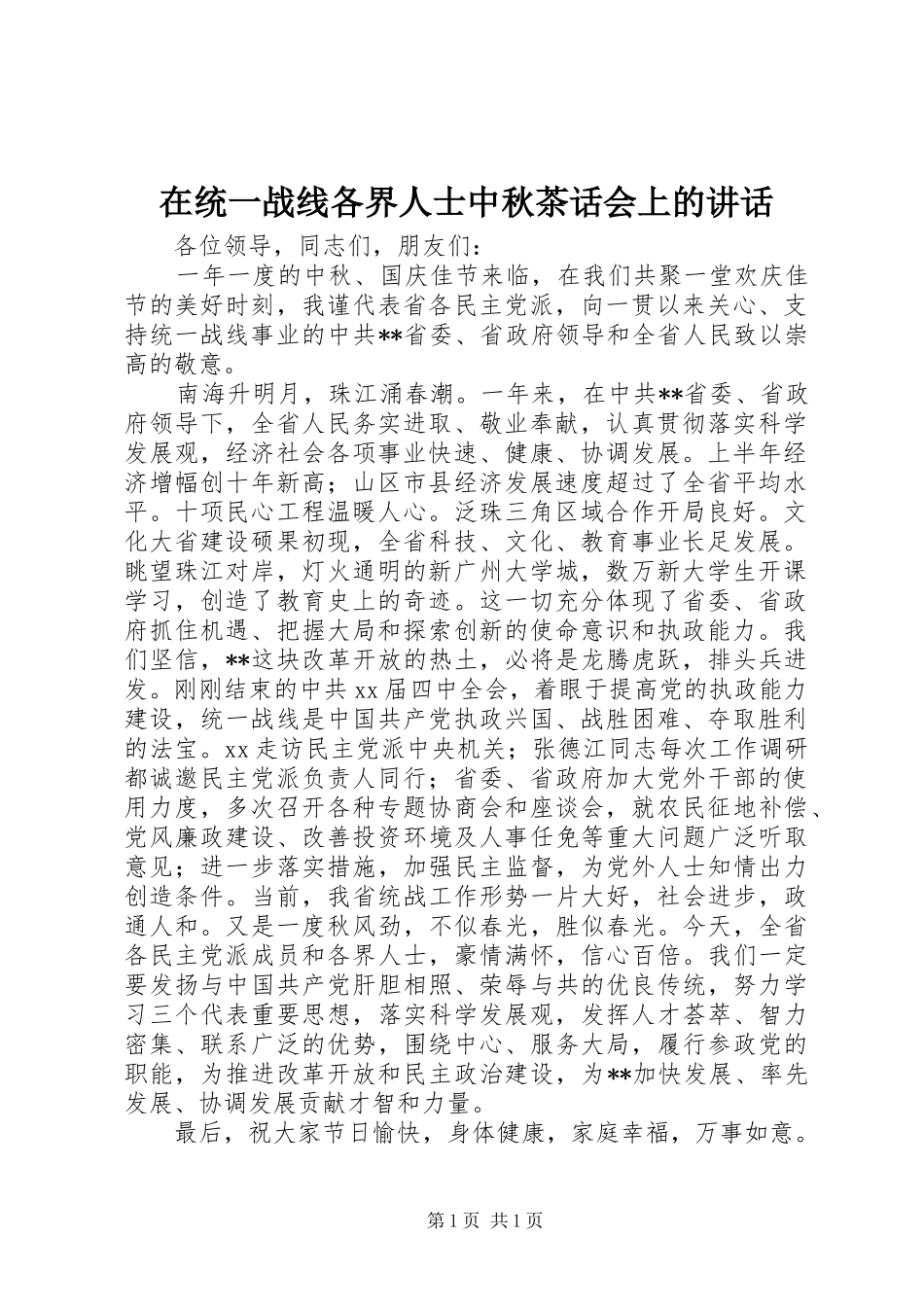 在统一战线各界人士中秋茶话会上的讲话

各位领导，同志们，朋友们：

一年一度的中秋、国庆佳节来临，在我们共聚一堂欢庆佳节的美好时刻，我谨代表省各民主党派，向一贯以来关心、支持统一战线事业的中共**省委、省政府领导和全省人民致以崇高的敬意。

南海升明月，珠江涌春潮。一年来，在中共**省委、省政府领导下，全省人民务实进取、敬业奉献，认真贯彻落实科学发展观，经济社会各项事业快速、健康、协调发展。上半年经济增幅创十年新高；山区市县经济发展速度超过了全省平均水平。十项民心工程温暖人心。泛珠三角区域合作开局良好。文化大省建设硕果初现，全省科技、文化、教育事业长足发展。眺望珠江对岸，灯火通明的新广州大学城，数万新大学生开课学习，创造了教育史上的奇迹。这一切充分体现了省委、省政府抓住机遇、把握大局和探索创新的使命意识和执政能力。我们坚信，**这块改革开放的热土，必将是龙腾虎跃，排头兵进发。刚刚结束的中共xx届四中全会，着眼于提高党的执政能力建设，统一战线是中国共产党执政兴国、战胜困难、夺取胜利的法宝。xx走访民主党派中央机关；张德江同志每次工作调研都诚邀民主党派负责人同行；省委、省政府加大党外干部的使用力度，多次召开各种专题协商会和座谈会，就农民征地补偿、党风廉政建设、改善投资环境及人事任免等重大问题广泛听取意见；进一步落实措施，加强民主监督，为党外人士知情出力创造条件。当前，我省统战工作形势一片大好，社会进步，政通人和。又是一度秋风劲，不似春光，胜似春光。今天，全省各民主党派成员和各界人士，豪情满怀，信心百倍。我们一定要发扬与中国共产党肝胆相照、荣辱与共的优良传统，努力学习三个代表重要思想，落实科学发展观，发挥人才荟萃、智力密集、联系广泛的优势，围绕中心、服务大局，履行参政党的职能，为推进改革开放和民主政治建设，为**加快发展、率先发展、协调发展贡献才智和力量。

最后，祝大家节日愉快，身体健康，家庭幸福，万事如意。

第1页 共1页